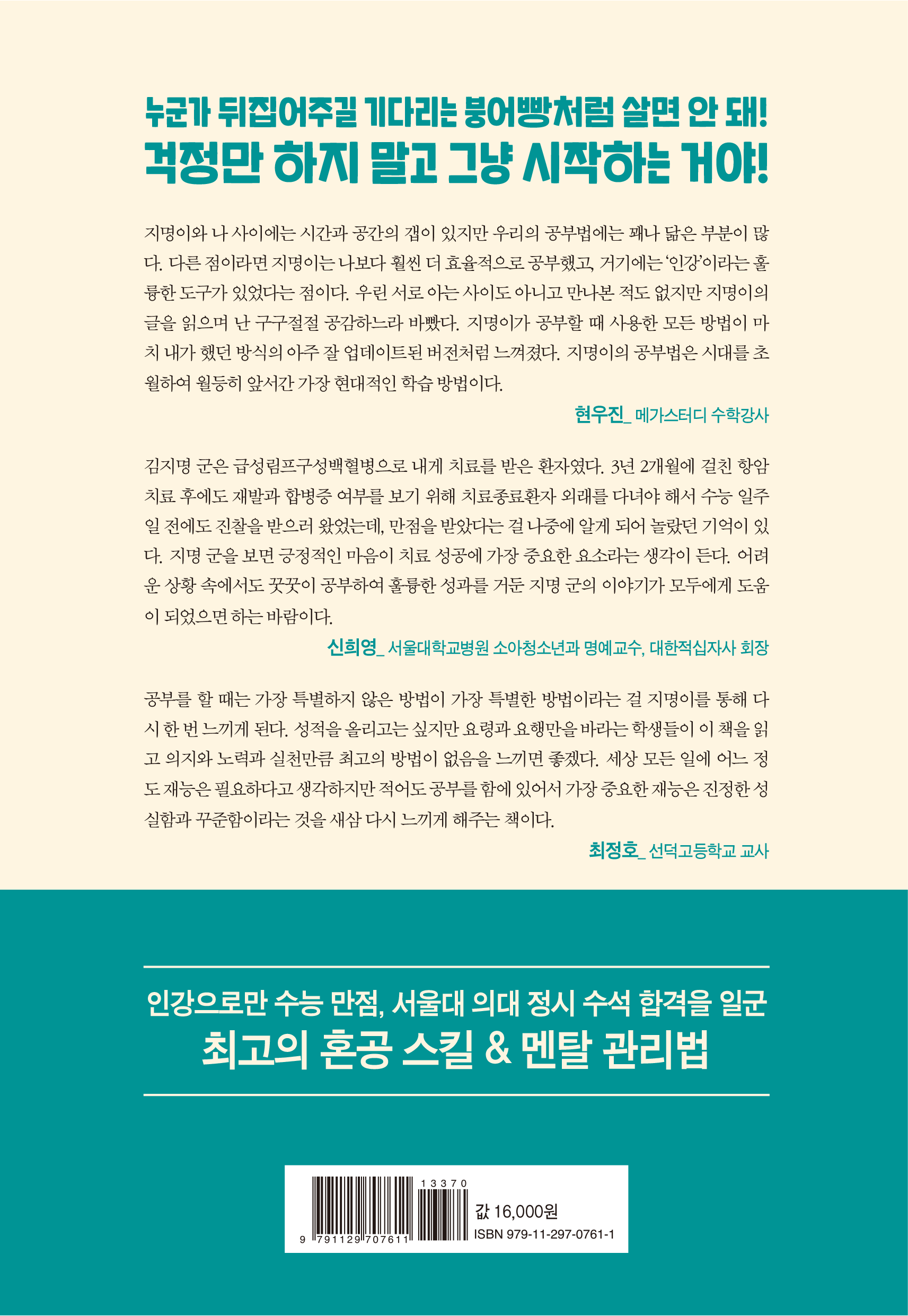 누군가 뒤집어주길 기다리는 붕어빵처럼 살면 안 돼!
걱정만 하지 말고 그냥 시작하는 거야!

지명이와 나 사이에는 시간과 공간의 갭이 있지만 우리의 공부법에는 꽤나 닮은 부분이 많다. 다른 점이라면 지명이는 나보다 훨씬 더 효율적으로 공부했고, 거기에는 '인강'이라는 훌륭한 도구가 있었다는 점이다. 우린 서로 아는 사이도 아니고 만나본 적도 없지만 지명이의 글을 읽으며 난 구구절절 공감하느라 바빴다. 지명이가 공부할 때 사용한 모든 방법이 마치 내가 했던 방식의 아주 잘 업데이트된 버전처럼 느껴졌다. 지명이의 공부법은 시대를 초월하여 월등히 앞서간 가장 현대적인 학습 방법이다.

현우진_ 메가스터디 수학강사

김지명 군은 급성림프구성백혈병으로 내게 치료를 받은 환자였다. 3년 2개월에 걸친 항암 치료 후에도 재발과 합병증 여부를 보기 위해 치료종료환자 외래를 다녀야 해서 수능 일주일 전에도 진찰을 받으러 왔었는데, 만점을 받았다는 걸 나중에 알게 되어 놀랐던 기억이 있다. 지명 군을 보면 긍정적인 마음이 치료 성공에 가장 중요한 요소라는 생각이 든다. 어려운 상황 속에서도 꿋꿋이 공부하여 훌륭한 성과를 거둔 지명 군의 이야기가 모두에게 도움이 되었으면 하는 바람이다.

신희영_ 서울대학교병원 소아청소년과 명예교수, 대한적십자사 회장

공부를 할 때는 가장 특별하지 않은 방법이 가장 특별한 방법이라는 걸 지명이를 통해 다시 한 번 느끼게 된다. 성적을 올리고는 싶지만 요령과 요행만을 바라는 학생들이 이 책을 읽고 의지와 노력과 실천만큼 최고의 방법이 없음을 느끼면 좋겠다. 세상 모든 일에 어느 정도 재능은 필요하다고 생각하지만 적어도 공부를 함에 있어서 가장 중요한 재능은 진정한 성실함과 꾸준함이라는 것을 새삼 다시 느끼게 해주는 책이다.

최정호_ 선덕고등학교 교사

인강으로만 수능 만점, 서울대 의대 정시 수석 합격을 일군
최고의 혼공 스킬 & 멘탈 관리법

13370
9 791129 707611
값 16,000원
ISBN 979-11-297-0761-1